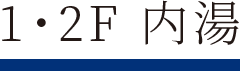 1・2F 内湯